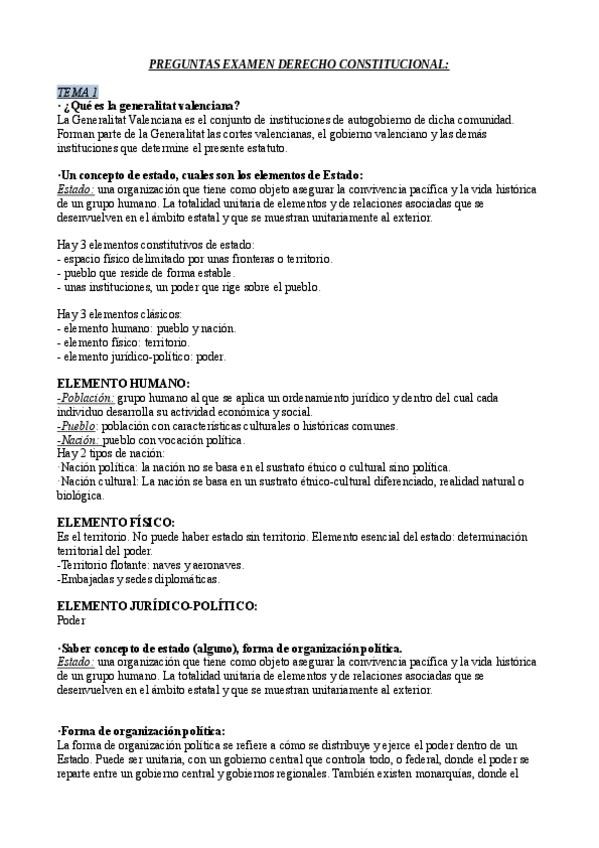 PREGUNTAS EXAMEN DERECHO CONSTITUCIONAL:

TEMA 1
· ¿Qué es la generalitat valenciana?
La Generalitat Valenciana es el conjunto de instituciones de autogobierno de dicha comunidad. Forman parte de la Generalitat las cortes valencianas, el gobierno valenciano y las demás instituciones que determine el presente estatuto.

·Un concepto de estado, cuales son los elementos de Estado:
Estado: una organización que tiene como objeto asegurar la convivencia pacífica y la vida histórica de un grupo humano. La totalidad unitaria de elementos y de relaciones asociadas que se desenvuelven en el ámbito estatal y que se muestran unitariamente al exterior.

Hay 3 elementos constitutivos de estado:
- espacio físico delimitado por unas fronteras o territorio.
- pueblo que reside de forma estable.
- unas instituciones, un poder que rige sobre el pueblo.

Hay 3 elementos clásicos:
- elemento humano: pueblo y nación.
- elemento físico: territorio.
- elemento jurídico-político: poder.

ELEMENTO HUMANO:
-Población: grupo humano al que se aplica un ordenamiento jurídico y dentro del cual cada individuo desarrolla su actividad económica y social.
-Pueblo: población con características culturales o históricas comunes.
-Nación: pueblo con vocación política.
Hay 2 tipos de nación:
·Nación política: la nación no se basa en el sustrato étnico o cultural sino política.
·Nación cultural: La nación se basa en un sustrato étnico-cultural diferenciado, realidad natural o biológica.

ELEMENTO FÍSICO:
Es el territorio. No puede haber estado sin territorio. Elemento esencial del estado: determinación territorial del poder.
-Territorio flotante: naves y aeronaves.
-Embajadas y sedes diplomáticas.

ELEMENTO JURÍDICO-POLÍTICO:
Poder

·Saber concepto de estado (alguno), forma de organización política.
Estado: una organización que tiene como objeto asegurar la convivencia pacífica y la vida histórica de un grupo humano. La totalidad unitaria de elementos y de relaciones asociadas que se desenvuelven en el ámbito estatal y que se muestran unitariamente al exterior.

·Forma de organización política:
La forma de organización política se refiere a cómo se distribuye y ejerce el poder dentro de un Estado. Puede ser unitaria, con un gobierno central que controla todo, o federal, donde el poder se reparte entre un gobierno central y gobiernos regionales. También existen monarquías, donde el